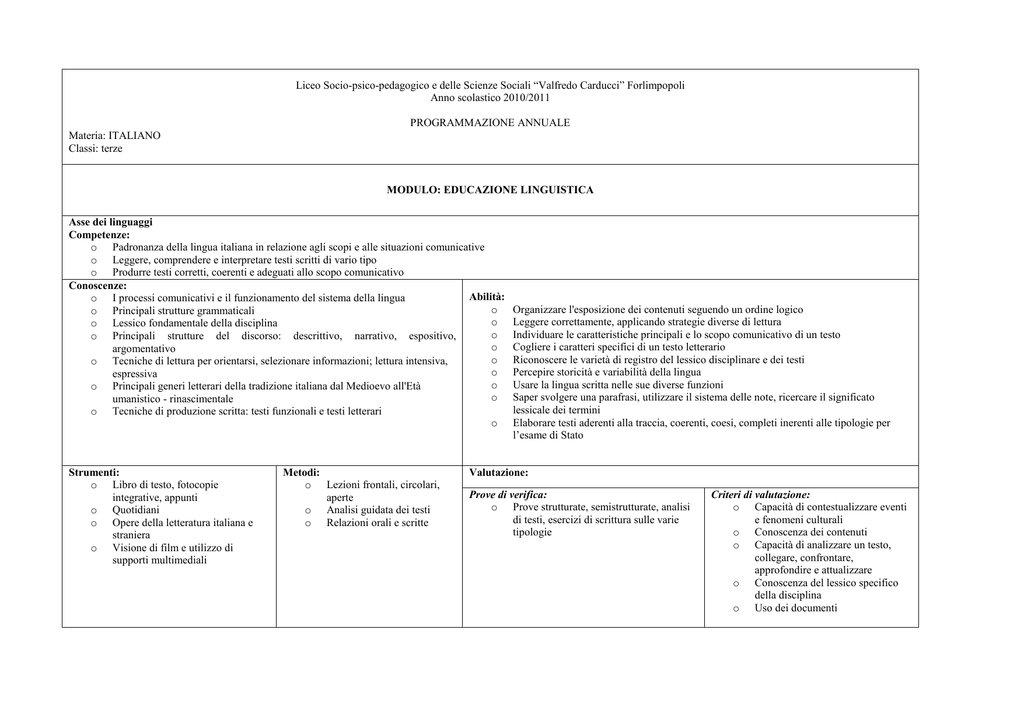 Liceo Socio-psico-pedagogico e delle Scienze Sociali "Valfredo Carducci" Forlimpopoli
Anno scolastico 2010/2011

PROGRAMMAZIONE ANNUALE

Materia: ITALIANO
Classi: terze

MODULO: EDUCAZIONE LINGUISTICA

Asse dei linguaggi
Competenze:
o Padronanza della lingua italiana in relazione agli scopi e alle situazioni comunicative
o Leggere, comprendere e interpretare testi scritti di vario tipo
o Produrre testi corretti, coerenti e adeguati allo scopo comunicativo

Conoscenze:
o I processi comunicativi e il funzionamento del sistema della lingua
o Principali strutture grammaticali
o Lessico fondamentale della disciplina
o Principali strutture del discorso: descrittivo, narrativo, espositivo, argomentativo
o Tecniche di lettura per orientarsi, selezionare informazioni; lettura intensiva, espressiva
o Principali generi letterari della tradizione italiana dal Medioevo all'Età umanistico - rinascimentale
o Tecniche di produzione scritta: testi funzionali e testi letterari

Abilità:
o Organizzare l'esposizione dei contenuti seguendo un ordine logico
o Leggere correttamente, applicando strategie diverse di lettura
o Individuare le caratteristiche principali e lo scopo comunicativo di un testo
o Cogliere i caratteri specifici di un testo letterario
o Riconoscere le varietà di registro del lessico disciplinare e dei testi
o Percepire storicità e variabilità della lingua
o Usare la lingua scritta nelle sue diverse funzioni
o Saper svolgere una parafrasi, utilizzare il sistema delle note, ricercare il significato lessicale dei termini
o Elaborare testi aderenti alla traccia, coerenti, coesi, completi inerenti alle tipologie per l'esame di Stato

Strumenti:
o Libro di testo, fotocopie integrative, appunti
o Quotidiani
o Opere della letteratura italiana e straniera
o Visione di film e utilizzo di supporti multimediali

Metodi:
o Lezioni frontali, circolari, aperte
o Analisi guidata dei testi
o Relazioni orali e scritte

Valutazione:

Prove di verifica:
o Prove strutturate, semistrutturate, analisi di testi, esercizi di scrittura sulle varie tipologie

Criteri di valutazione:
o Capacità di contestualizzare eventi e fenomeni culturali
o Conoscenza dei contenuti
o Capacità di analizzare un testo, collegare, confrontare, approfondire e attualizzare
o Conoscenza del lessico specifico della disciplina
o Uso dei documenti